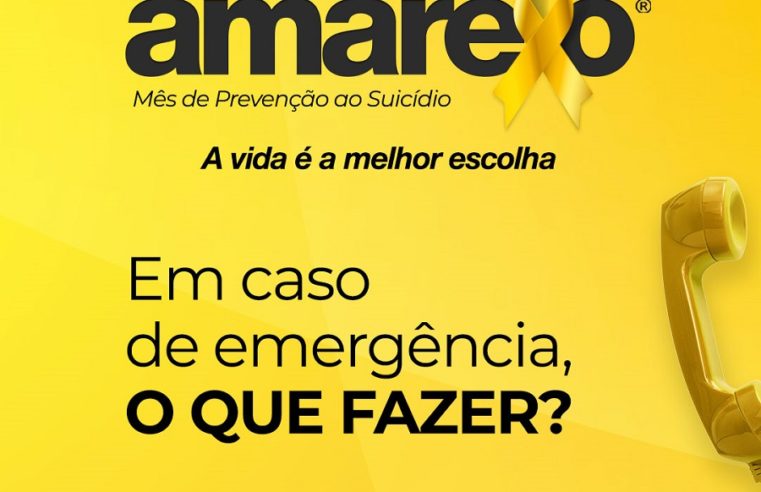 amarelo®
Mês de Prevenção ao Suicídio

A vida é a melhor escolha

Em caso de emergência, O QUE FAZER?